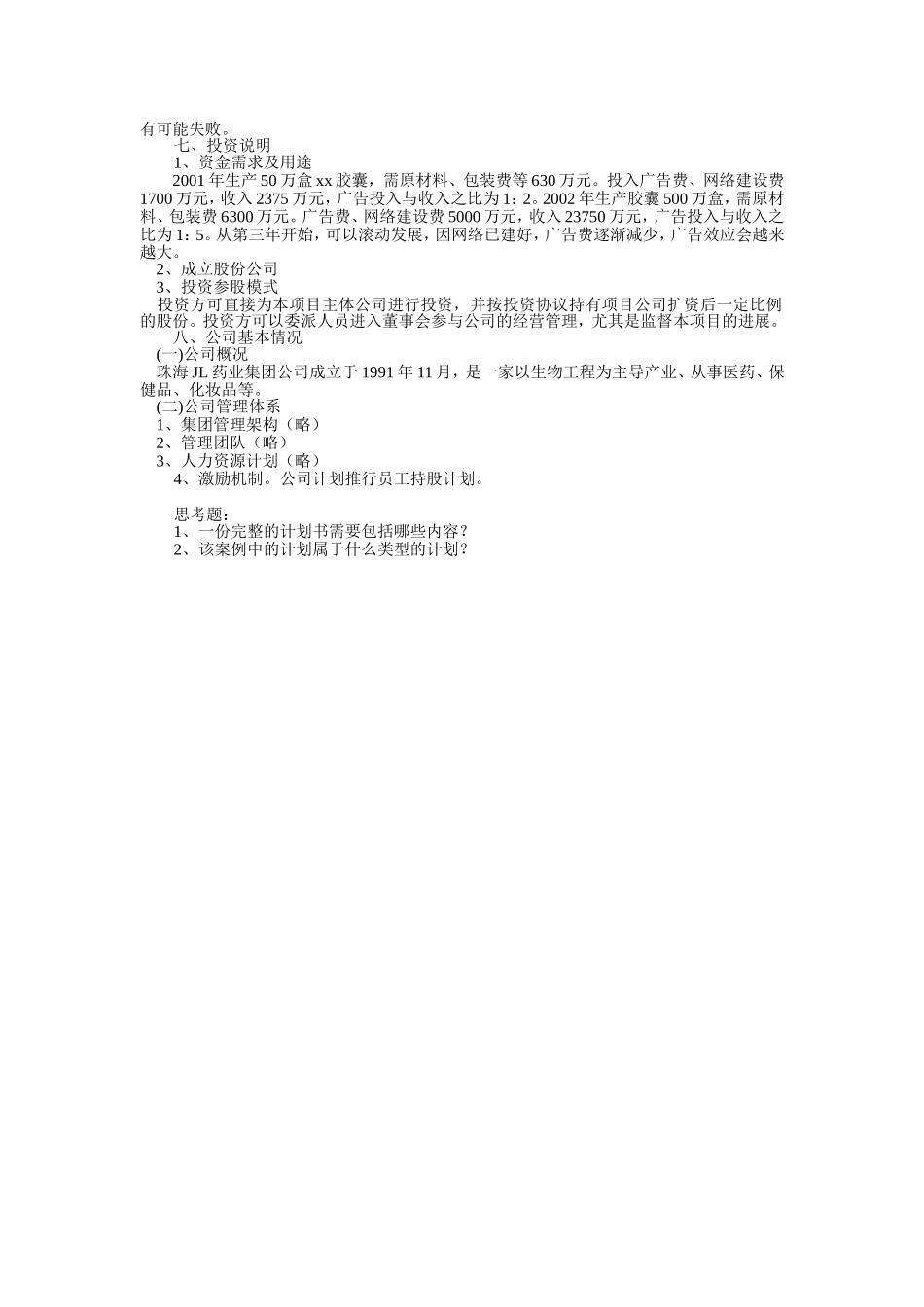 有可能失败。

七、投资说明

1、资金需求及用途

2001 年生产 50 万盒 xx 胶囊，需原材料、包装费等 630 万元。投入广告费、网络建设费 1700 万元，收入 2375 万元，广告投入与收入之比为 1：2。2002 年生产胶囊 500 万盒，需原材料、包装费 6300 万元。广告费、网络建设费 5000 万元，收入 23750 万元，广告投入与收入之比为 1：5。从第三年开始，可以滚动发展，因网络已建好，广告费逐渐减少，广告效应会越来越大。

2、成立股份公司

3、投资参股模式

投资方可直接为本项目主体公司进行投资，并按投资协议持有项目公司扩资后一定比例的股份。投资方可以委派人员进入董事会参与公司的经营管理，尤其是监督本项目的进展。

八、公司基本情况

(一)公司概况

珠海 JL 药业集团公司成立于 1991 年 11 月，是一家以生物工程为主导产业、从事医药、保健品、化妆品等。

(二)公司管理体系

1、集团管理架构（略）

2、管理团队（略）

3、人力资源计划（略）

4、激励机制。公司计划推行员工持股计划。

思考题：

1、一份完整的计划书需要包括哪些内容？

2、该案例中的计划属于什么类型的计划？